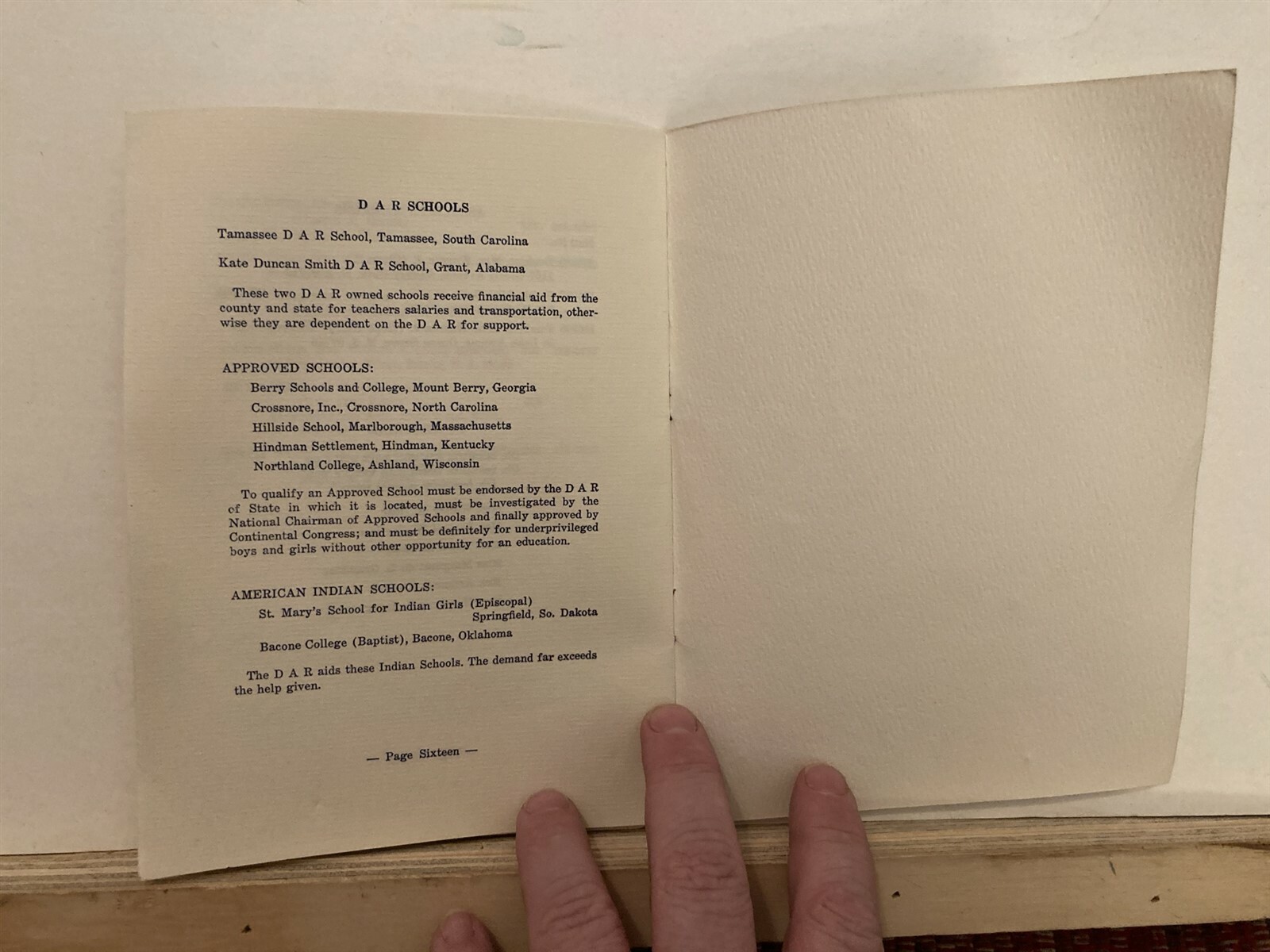 D A R SCHOOLS

Tamassee D A R School, Tamassee, South Carolina

Kate Duncan Smith D A R School, Grant, Alabama

These two D A R owned schools receive financial aid from the county and state for teachers salaries and transportation, otherwise they are dependent on the D A R for support.

APPROVED SCHOOLS:

Berry Schools and College, Mount Berry, Georgia

Crossnore, Inc., Crossnore, North Carolina

Hillside School, Marlborough, Massachusetts

Hindman Settlement, Hindman, Kentucky

Northland College, Ashland, Wisconsin

To qualify an Approved School must be endorsed by the D A R of State in which it is located, must be investigated by the National Chairman of Approved Schools and finally approved by Continental Congress; and must be definitely for underprivileged boys and girls without other opportunity for an education.

AMERICAN INDIAN SCHOOLS:

St. Mary's School for Indian Girls (Episcopal)
Springfield, So. Dakota

Bacone College (Baptist), Bacone, Oklahoma

The D A R aids these Indian Schools. The demand far exceeds the help given.

— Page Sixteen —